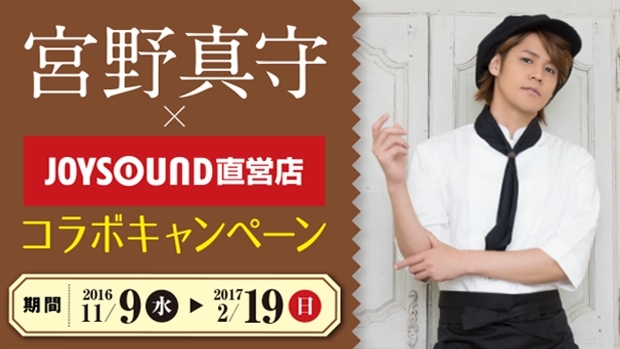 宮野真守
×
JOYSOUND直営店
コラボキャンペーン

期間 2016 11/9 水 ▶ 2017 2/19 日